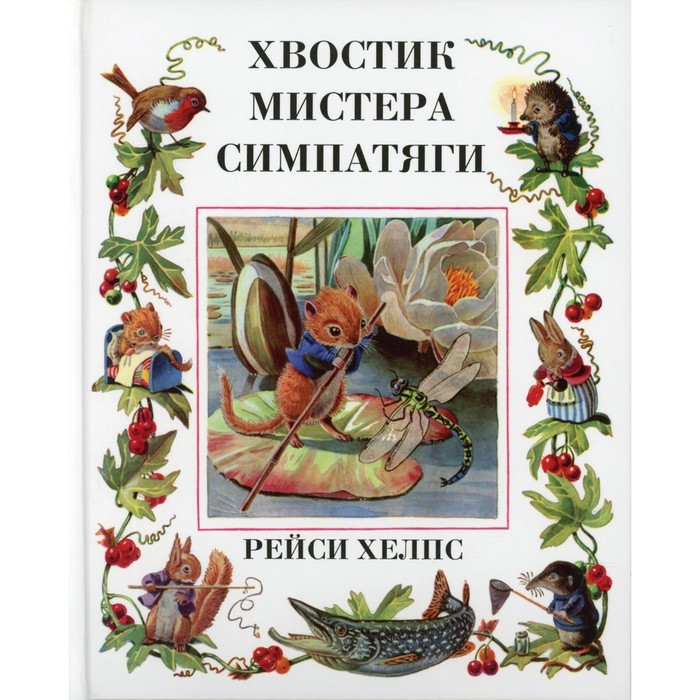 ХВОСТИК
МИСТЕРА
СИМПАТЯГИ

РЕЙСИ ХЕЛПС